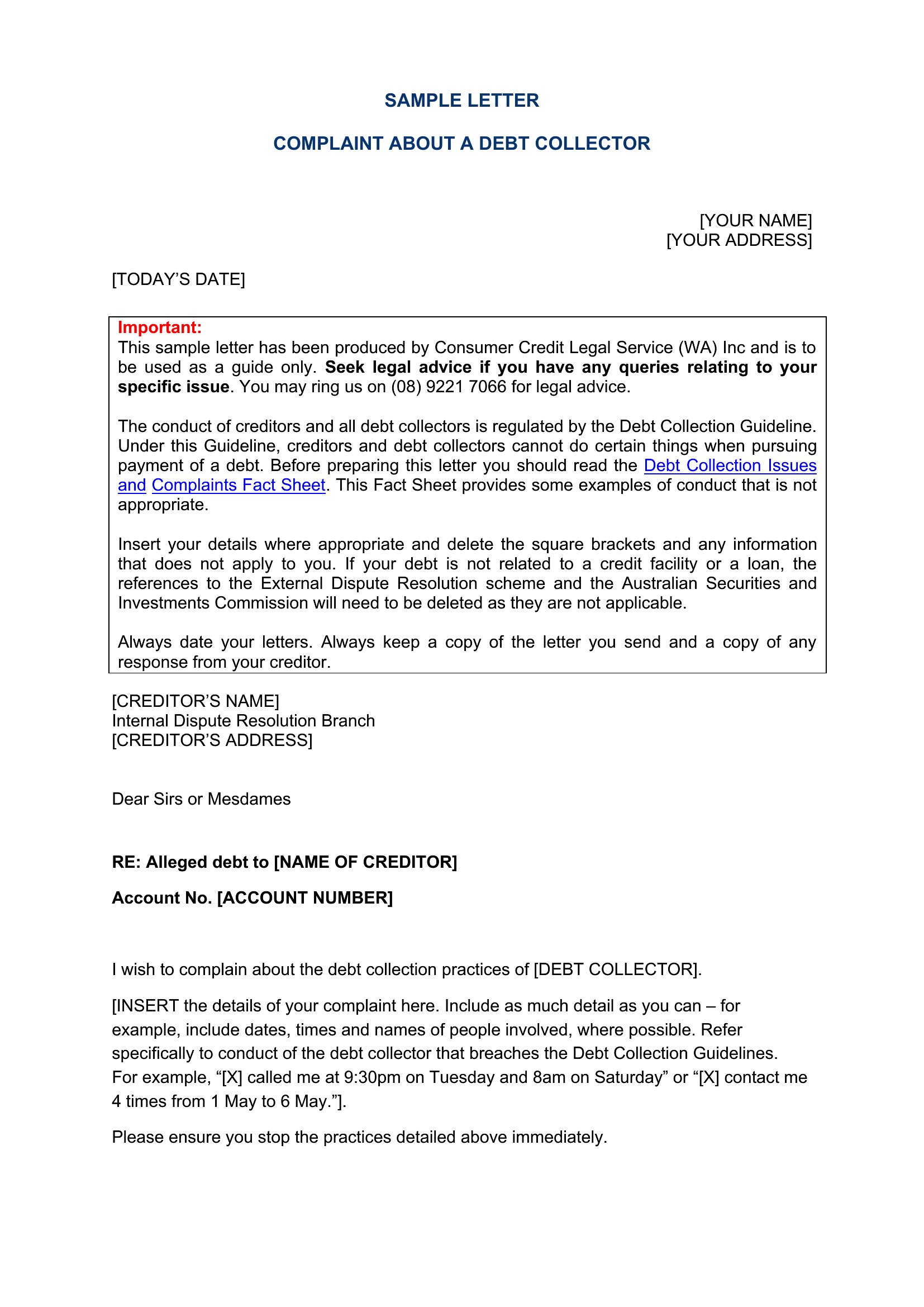 SAMPLE LETTER

COMPLAINT ABOUT A DEBT COLLECTOR

[YOUR NAME]
[YOUR ADDRESS]

[TODAY'S DATE]

Important:
This sample letter has been produced by Consumer Credit Legal Service (WA) Inc and is to be used as a guide only. Seek legal advice if you have any queries relating to your specific issue. You may ring us on (08) 9221 7066 for legal advice.

The conduct of creditors and all debt collectors is regulated by the Debt Collection Guideline. Under this Guideline, creditors and debt collectors cannot do certain things when pursuing payment of a debt. Before preparing this letter you should read the Debt Collection Issues and Complaints Fact Sheet. This Fact Sheet provides some examples of conduct that is not appropriate.

Insert your details where appropriate and delete the square brackets and any information that does not apply to you. If your debt is not related to a credit facility or a loan, the references to the External Dispute Resolution scheme and the Australian Securities and Investments Commission will need to be deleted as they are not applicable.

Always date your letters. Always keep a copy of the letter you send and a copy of any response from your creditor.

[CREDITOR'S NAME]
Internal Dispute Resolution Branch
[CREDITOR'S ADDRESS]

Dear Sirs or Mesdames

RE: Alleged debt to [NAME OF CREDITOR]

Account No. [ACCOUNT NUMBER]

I wish to complain about the debt collection practices of [DEBT COLLECTOR].

[INSERT the details of your complaint here. Include as much detail as you can – for example, include dates, times and names of people involved, where possible. Refer specifically to conduct of the debt collector that breaches the Debt Collection Guidelines. For example, "[X] called me at 9:30pm on Tuesday and 8am on Saturday" or "[X] contact me 4 times from 1 May to 6 May."].

Please ensure you stop the practices detailed above immediately.